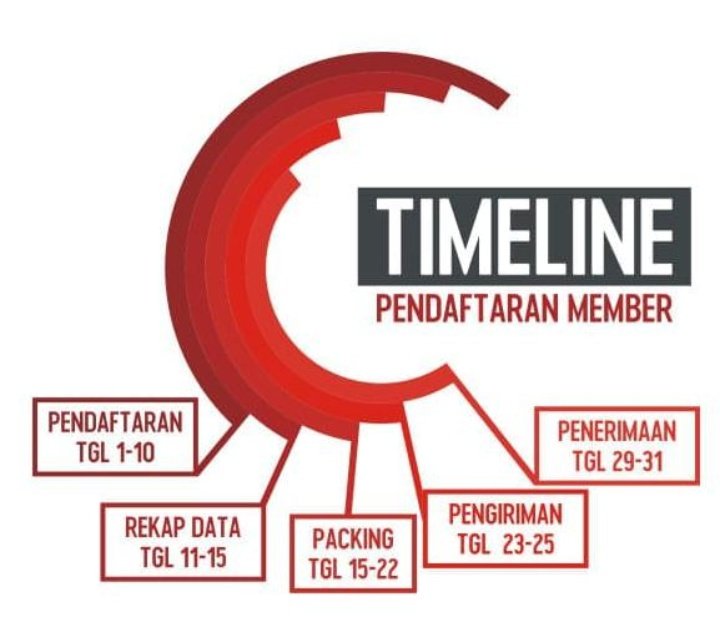 TIMELINE
PENDAFTARAN MEMBER

PENDAFTARAN
TGL 1-10

REKAP DATA
TGL 11-15

PACKING
TGL 15-22

PENGIRIMAN
TGL 23-25

PENERIMAAN
TGL 29-31